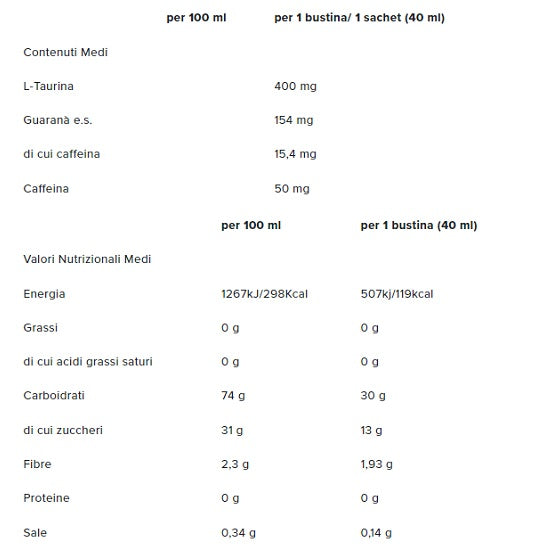 |  | per 100 ml | per 1 bustina/ 1 sachet (40 ml) |
|---|---|---|
| Contenuti Medi |  |  |
| L-Taurina |  | 400 mg |
| Guaranà e.s. |  | 154 mg |
| di cui caffeina |  | 15,4 mg |
| Caffeina |  | 50 mg |

|  | per 100 ml | per 1 bustina (40 ml) |
|---|---|---|
| Valori Nutrizionali Medi |  |  |
| Energia | 1267kJ/298Kcal | 507kj/119kcal |
| Grassi | 0 g | 0 g |
| di cui acidi grassi saturi | 0 g | 0 g |
| Carboidrati | 74 g | 30 g |
| di cui zuccheri | 31 g | 13 g |
| Fibre | 2,3 g | 1,93 g |
| Proteine | 0 g | 0 g |
| Sale | 0,34 g | 0,14 g |